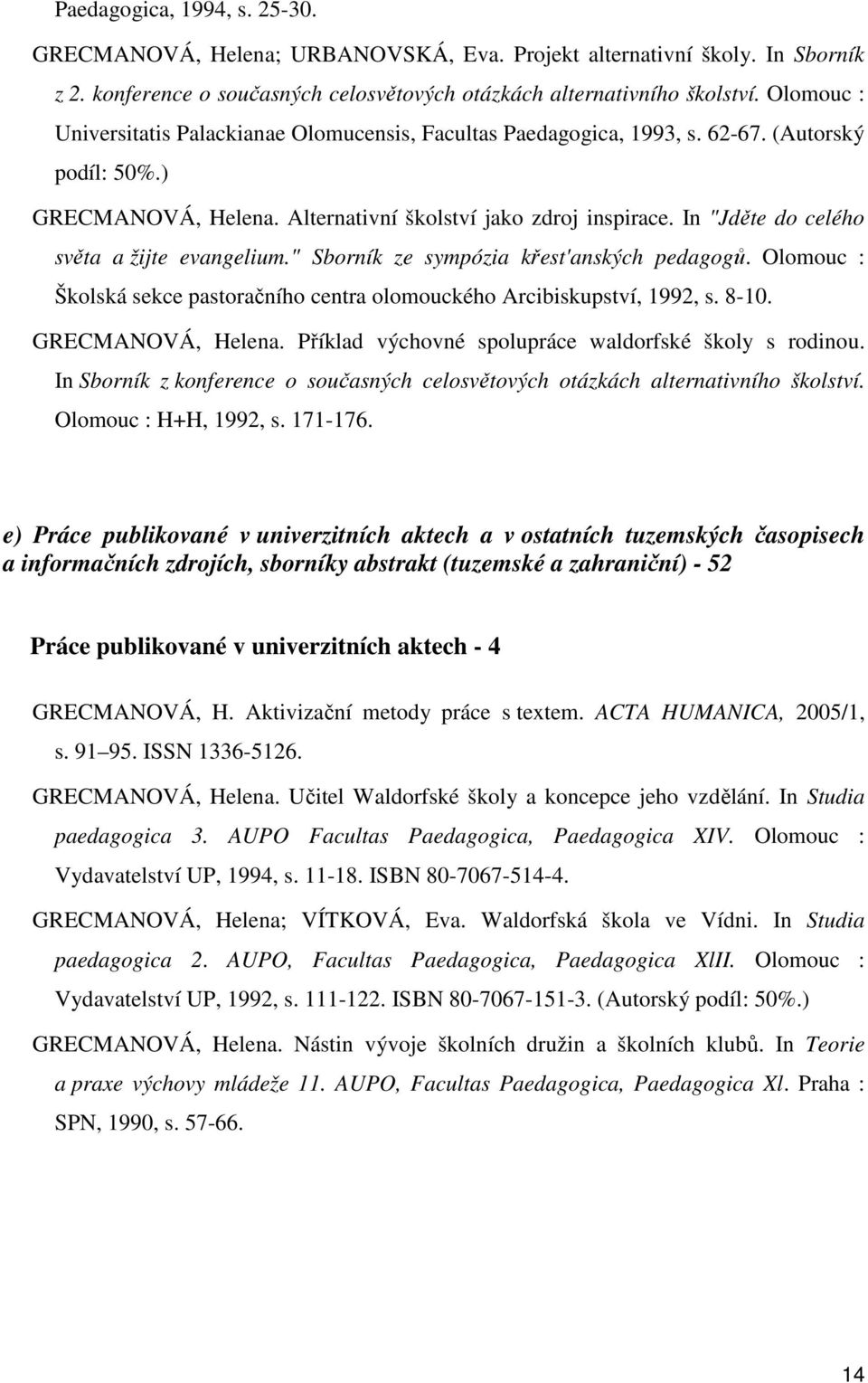 Paedagogica, 1994, s. 25-30.

GRECMANOVÁ, Helena; URBANOVSKÁ, Eva. Projekt alternativní školy. In Sborník z 2. konference o současných celosvětových otázkách alternativního školství. Olomouc : Universitatis Palackianae Olomucensis, Facultas Paedagogica, 1993, s. 62-67. (Autorský podíl: 50%.)

GRECMANOVÁ, Helena. Alternativní školství jako zdroj inspirace. In "Jděte do celého světa a žijte evangelium." Sborník ze sympózia křest'anských pedagogů. Olomouc : Školská sekce pastoračního centra olomouckého Arcibiskupství, 1992, s. 8-10.

GRECMANOVÁ, Helena. Příklad výchovné spolupráce waldorfské školy s rodinou. In Sborník z konference o současných celosvětových otázkách alternativního školství. Olomouc : H+H, 1992, s. 171-176.

e) Práce publikované v univerzitních aktech a v ostatních tuzemských časopisech a informačních zdrojích, sborníky abstrakt (tuzemské a zahraniční) - 52

Práce publikované v univerzitních aktech - 4

GRECMANOVÁ, H. Aktivizační metody práce s textem. ACTA HUMANICA, 2005/1, s. 91 95. ISSN 1336-5126.

GRECMANOVÁ, Helena. Učitel Waldorfské školy a koncepce jeho vzdělání. In Studia paedagogica 3. AUPO Facultas Paedagogica, Paedagogica XIV. Olomouc : Vydavatelství UP, 1994, s. 11-18. ISBN 80-7067-514-4.

GRECMANOVÁ, Helena; VÍTKOVÁ, Eva. Waldorfská škola ve Vídni. In Studia paedagogica 2. AUPO, Facultas Paedagogica, Paedagogica XlII. Olomouc : Vydavatelství UP, 1992, s. 111-122. ISBN 80-7067-151-3. (Autorský podíl: 50%.)

GRECMANOVÁ, Helena. Nástin vývoje školních družin a školních klubů. In Teorie a praxe výchovy mládeže 11. AUPO, Facultas Paedagogica, Paedagogica Xl. Praha : SPN, 1990, s. 57-66.

14